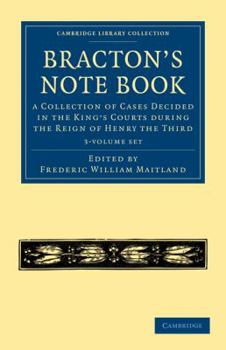 CAMBRIDGE LIBRARY COLLECTION

BRACTON'S NOTE BOOK

A COLLECTION OF CASES DECIDED IN THE KING'S COURTS DURING THE REIGN OF HENRY THE THIRD

3-VOLUME SET

EDITED BY
FREDERIC WILLIAM MAITLAND

CAMBRIDGE